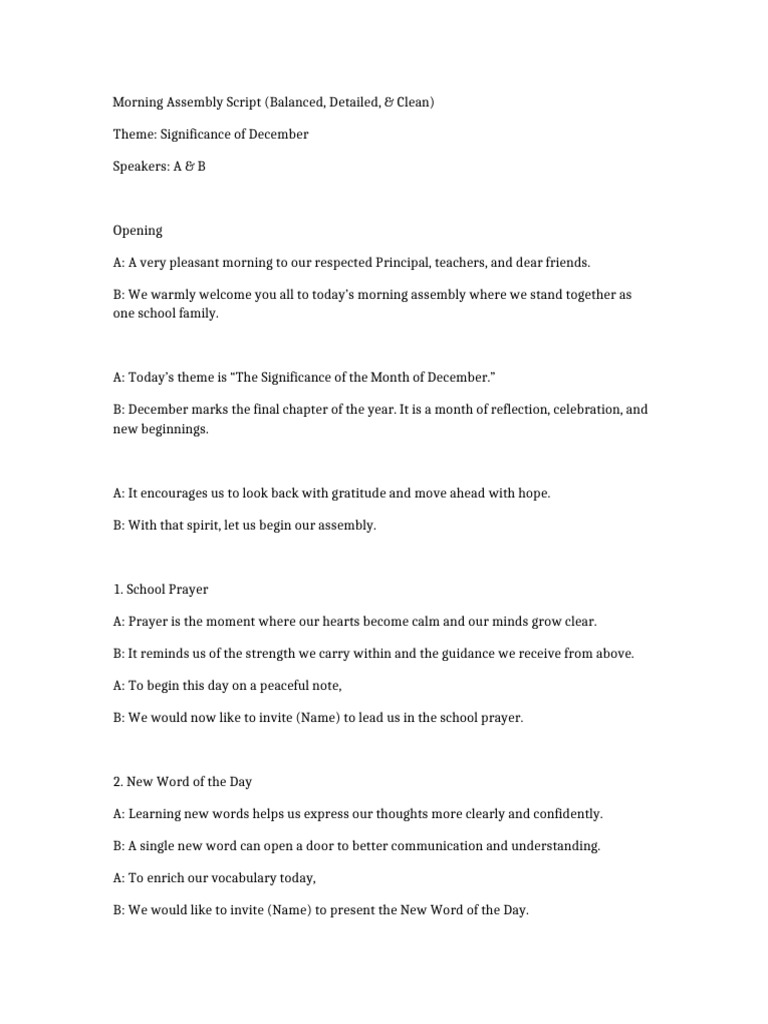 Morning Assembly Script (Balanced, Detailed, & Clean)

Theme: Significance of December

Speakers: A & B

Opening

A: A very pleasant morning to our respected Principal, teachers, and dear friends.

B: We warmly welcome you all to today's morning assembly where we stand together as one school family.

A: Today's theme is "The Significance of the Month of December."

B: December marks the final chapter of the year. It is a month of reflection, celebration, and new beginnings.

A: It encourages us to look back with gratitude and move ahead with hope.

B: With that spirit, let us begin our assembly.

1. School Prayer

A: Prayer is the moment where our hearts become calm and our minds grow clear.

B: It reminds us of the strength we carry within and the guidance we receive from above.

A: To begin this day on a peaceful note,

B: We would now like to invite (Name) to lead us in the school prayer.

2. New Word of the Day

A: Learning new words helps us express our thoughts more clearly and confidently.

B: A single new word can open a door to better communication and understanding.

A: To enrich our vocabulary today,

B: We would like to invite (Name) to present the New Word of the Day.